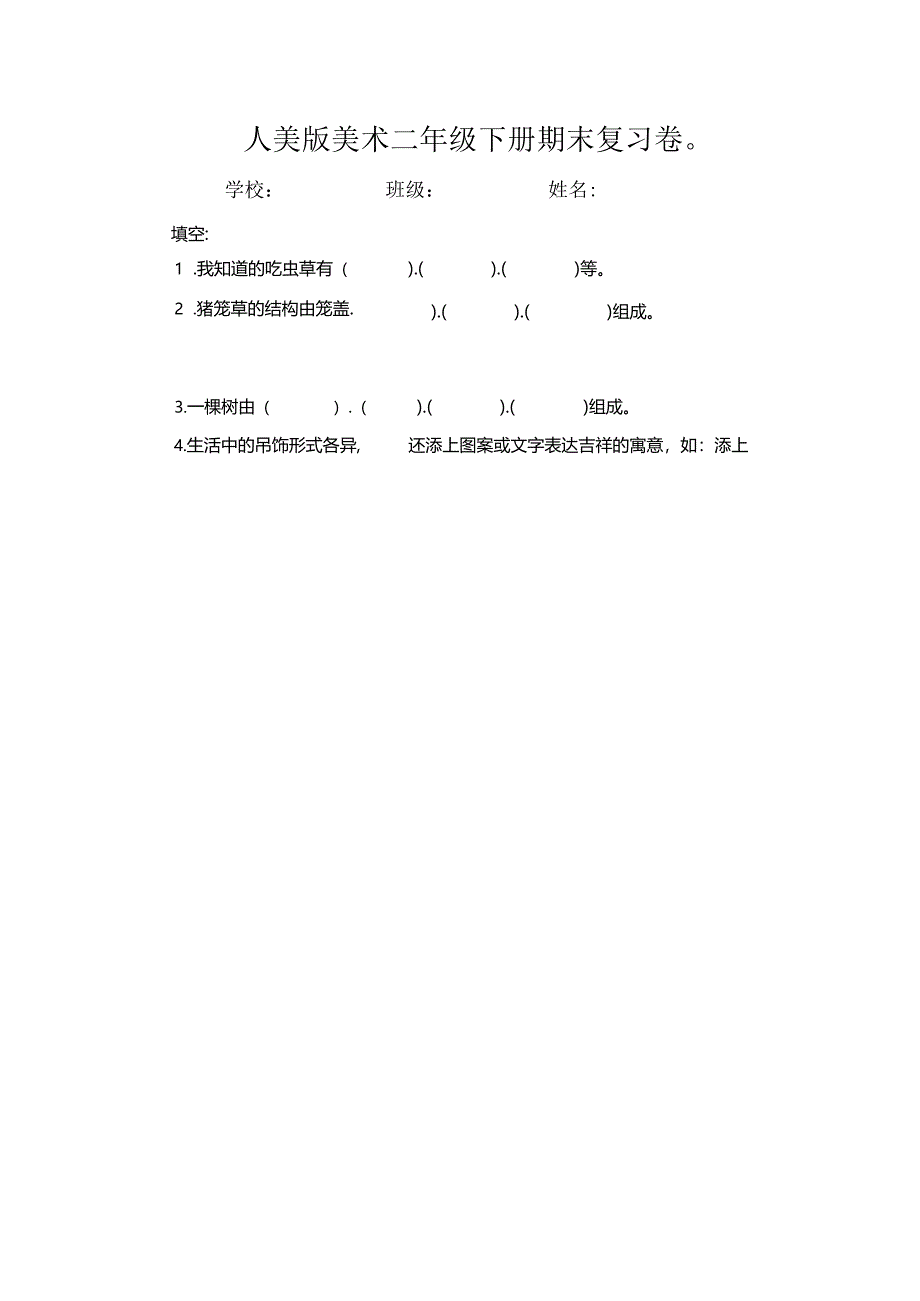 人美版美术二年级下册期末复习卷。

学校：　　班级：　　姓名：

填空:

1 .我知道的吃虫草有（　　）.(　　).(　　)等。

2 .猪笼草的结构由笼盖.　　).(　　).(　　)组成。

3.一棵树由（　　）.（　　).(　　).(　　)组成。

4.生活中的吊饰形式各异,　　还添上图案或文字表达吉祥的寓意，如：添上